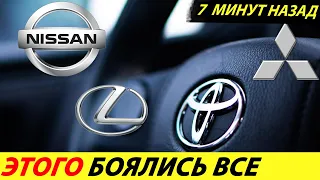 7 МИНУТ НАЗАД

NISSAN

ЭТОГО БОЯЛИСЬ ВСЕ